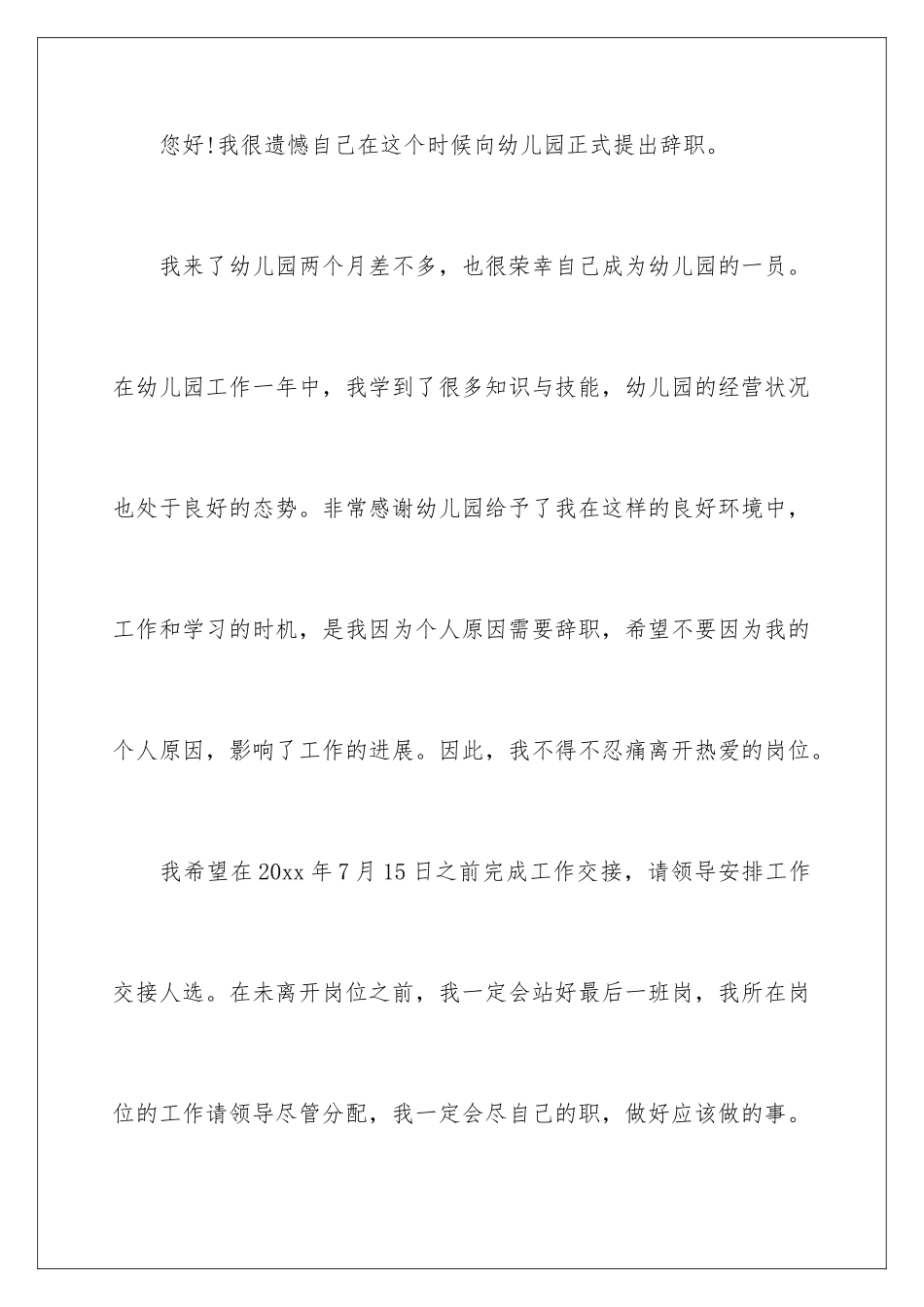 您好!我很遗憾自己在这个时候向幼儿园正式提出辞职。

我来了幼儿园两个月差不多，也很荣幸自己成为幼儿园的一员。在幼儿园工作一年中，我学到了很多知识与技能，幼儿园的经营状况也处于良好的态势。非常感谢幼儿园给予了我在这样的良好环境中，工作和学习的时机，是我因为个人原因需要辞职，希望不要因为我的个人原因，影响了工作的进展。因此，我不得不忍痛离开热爱的岗位。

我希望在20xx年7月15日之前完成工作交接，请领导安排工作交接人选。在未离开岗位之前，我一定会站好最后一班岗，我所在岗位的工作请领导尽管分配，我一定会尽自己的职，做好应该做的事。